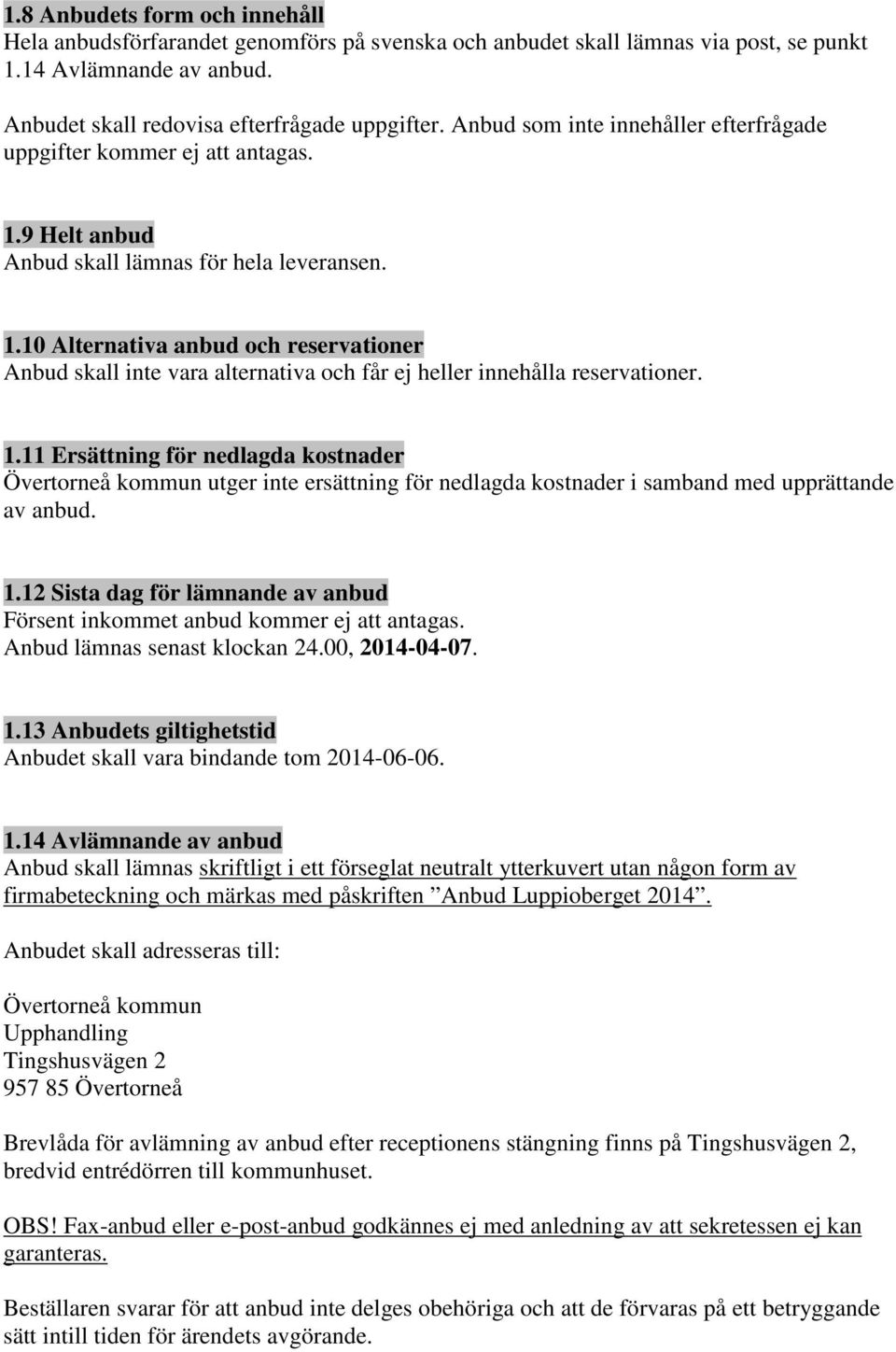 1.8 Anbudets form och innehåll
Hela anbudsförfarandet genomförs på svenska och anbudet skall lämnas via post, se punkt 1.14 Avlämnande av anbud.

Anbudet skall redovisa efterfrågade uppgifter. Anbud som inte innehåller efterfrågade uppgifter kommer ej att antagas.

1.9 Helt anbud
Anbud skall lämnas för hela leveransen.

1.10 Alternativa anbud och reservationer
Anbud skall inte vara alternativa och får ej heller innehålla reservationer.

1.11 Ersättning för nedlagda kostnader
Övertorneå kommun utger inte ersättning för nedlagda kostnader i samband med upprättande av anbud.

1.12 Sista dag för lämnande av anbud
Försent inkommet anbud kommer ej att antagas.
Anbud lämnas senast klockan 24.00, 2014-04-07.

1.13 Anbudets giltighetstid
Anbudet skall vara bindande tom 2014-06-06.

1.14 Avlämnande av anbud
Anbud skall lämnas skriftligt i ett förseglat neutralt ytterkuvert utan någon form av firmabeteckning och märkas med påskriften ”Anbud Luppioberget 2014”.

Anbudet skall adresseras till:

Övertorneå kommun
Upphandling
Tingshusvägen 2
957 85 Övertorneå

Brevlåda för avlämning av anbud efter receptionens stängning finns på Tingshusvägen 2, bredvid entrédörren till kommunhuset.

OBS! Fax-anbud eller e-post-anbud godkännes ej med anledning av att sekretessen ej kan garanteras.

Beställaren svarar för att anbud inte delges obehöriga och att de förvaras på ett betryggande sätt intill tiden för ärendets avgörande.